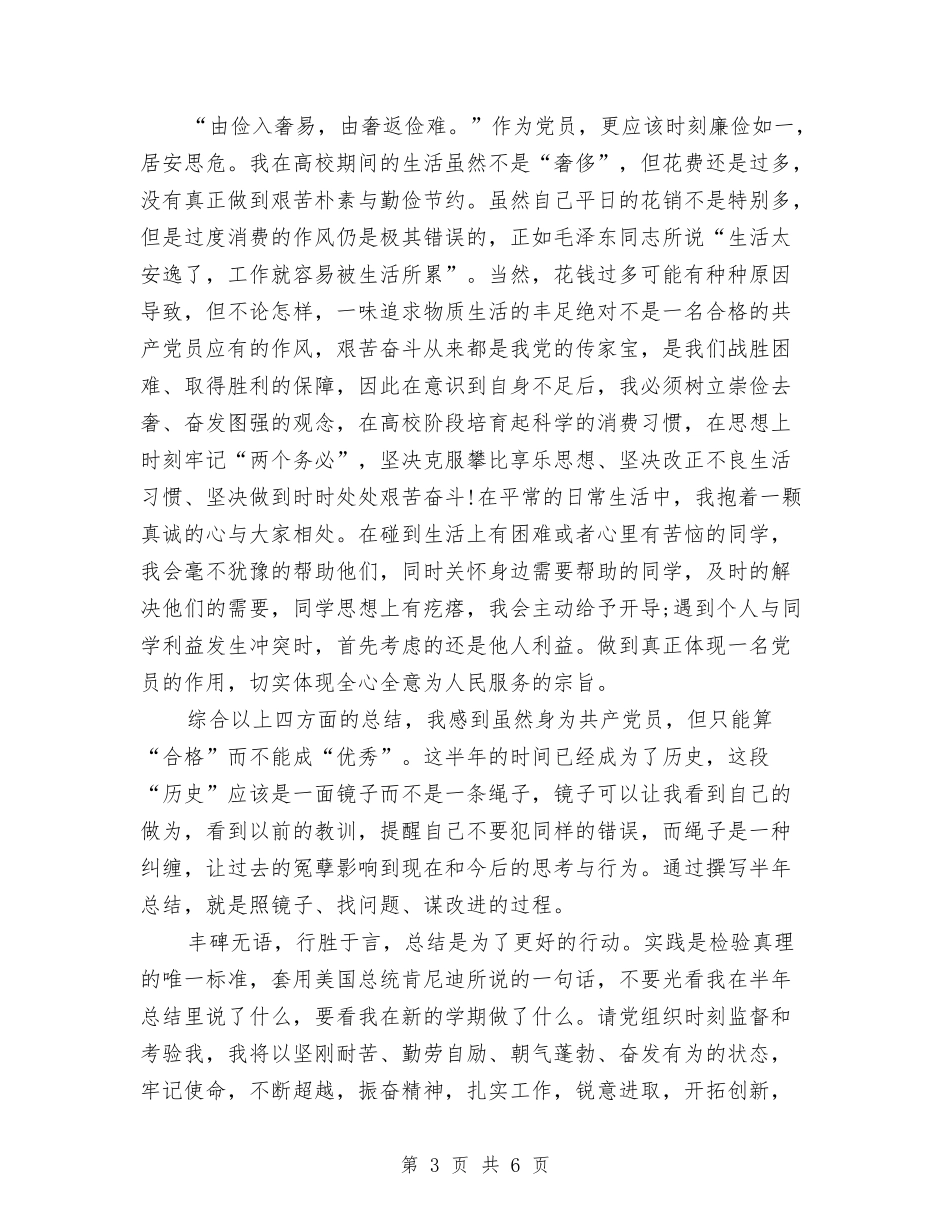 “由俭入奢易，由奢返俭难。”作为党员，更应该时刻廉俭如一，居安思危。我在高校期间的生活虽然不是“奢侈”，但花费还是过多，没有真正做到艰苦朴素与勤俭节约。虽然自己平日的花销不是特别多，但是过度消费的作风仍是极其错误的，正如毛泽东同志所说“生活太安逸了，工作就容易被生活所累”。当然，花钱过多可能有种种原因导致，但不论怎样，一味追求物质生活的丰足绝对不是一名合格的共产党员应有的作风，艰苦奋斗从来都是我党的传家宝，是我们战胜困难、取得胜利的保障，因此在意识到自身不足后，我必须树立崇俭去奢、奋发图强的观念，在高校阶段培育起科学的消费习惯，在思想上时刻牢记“两个务必”，坚决克服攀比享乐思想、坚决改正不良生活习惯、坚决做到时时处处艰苦奋斗!在平常的日常生活中，我抱着一颗真诚的心与大家相处。在碰到生活上有困难或者心里有苦恼的同学，我会毫不犹豫的帮助他们，同时关怀身边需要帮助的同学，及时的解决他们的需要，同学思想上有疙瘩，我会主动给予开导;遇到个人与同学利益发生冲突时，首先考虑的还是他人利益。做到真正体现一名党员的作用，切实体现全心全意为人民服务的宗旨。

综合以上四方面的总结，我感到虽然身为共产党员，但只能算“合格”而不能成“优秀”。这半年的时间已经成为了历史，这段“历史”应该是一面镜子而不是一条绳子，镜子可以让我看到自己的做为，看到以前的教训，提醒自己不要犯同样的错误，而绳子是一种纠缠，让过去的冤孽影响到现在和今后的思考与行为。通过撰写半年总结，就是照镜子、找问题、谋改进的过程。

丰碑无语，行胜于言，总结是为了更好的行动。实践是检验真理的唯一标准，套用美国总统肯尼迪所说的一句话，不要光看我在半年总结里说了什么，要看我在新的学期做了什么。请党组织时刻监督和考验我，我将以坚刚耐苦、勤劳自励、朝气蓬勃、奋发有为的状态，牢记使命，不断超越，振奋精神，扎实工作，锐意进取，开拓创新，

第 3 页 共 6 页